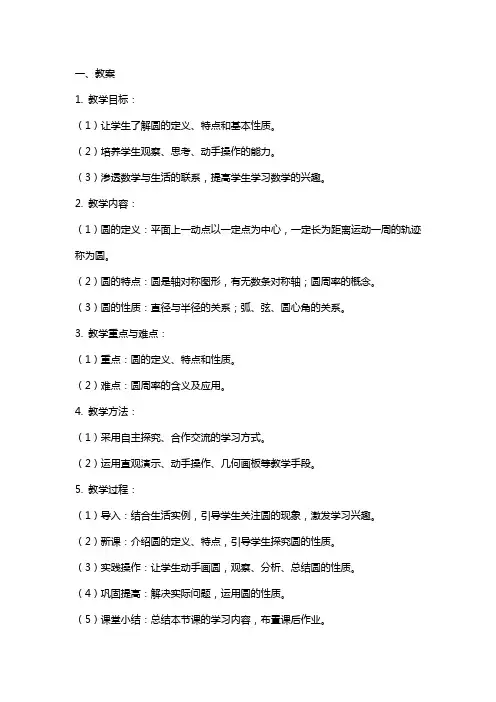 一、教案

1. 教学目标：

（1）让学生了解圆的定义、特点和基本性质。

（2）培养学生观察、思考、动手操作的能力。

（3）渗透数学与生活的联系，提高学生学习数学的兴趣。

2. 教学内容：

（1）圆的定义：平面上一动点以一定点为中心，一定长为距离运动一周的轨迹称为圆。

（2）圆的特点：圆是轴对称图形，有无数条对称轴；圆周率的概念。

（3）圆的性质：直径与半径的关系；弧、弦、圆心角的关系。

3. 教学重点与难点：

（1）重点：圆的定义、特点和性质。

（2）难点：圆周率的含义及应用。

4. 教学方法：

（1）采用自主探究、合作交流的学习方式。

（2）运用直观演示、动手操作、几何画板等教学手段。

5. 教学过程：

（1）导入：结合生活实例，引导学生关注圆的现象，激发学习兴趣。

（2）新课：介绍圆的定义、特点，引导学生探究圆的性质。

（3）实践操作：让学生动手画圆，观察、分析、总结圆的性质。

（4）巩固提高：解决实际问题，运用圆的性质。

（5）课堂小结：总结本节课的学习内容，布置课后作业。